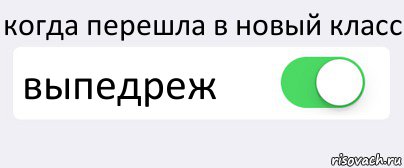 когда перешла в новый класс

выпедреж

risovach.ru